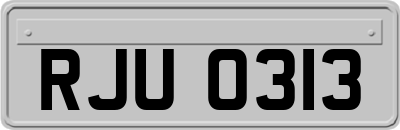 RJU 0313